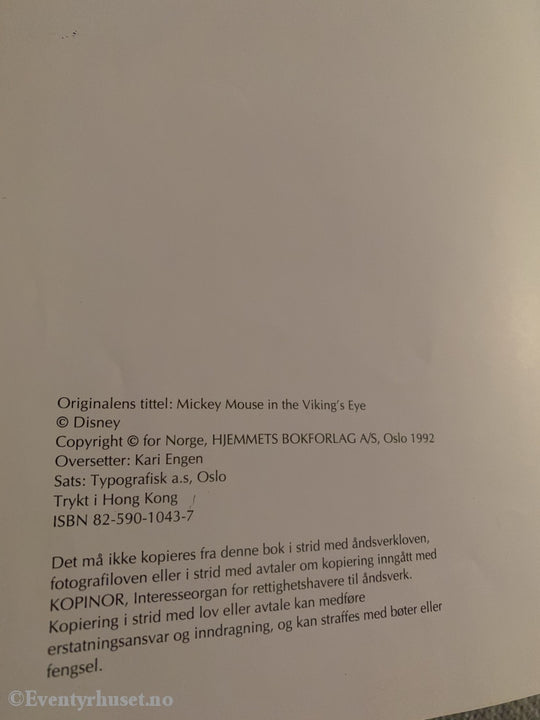 Originalens tittel: Mickey Mouse in the Viking's Eye
© Disney
Copyright © for Norge, HJEMMETS BOKFORLAG A/S, Oslo 1992
Oversetter: Kari Engen
Sats: Typografisk a.s, Oslo
Trykt i Hong Kong
ISBN 82-590-1043-7

Det må ikke kopieres fra denne bok i strid med åndsverkloven, fotografiloven eller i strid med avtaler om kopiering inngått med KOPINOR, Interesseorgan for rettighetshavere til åndsverk. Kopiering i strid med lov eller avtale kan medføre erstatningsansvar og inndragning, og kan straffes med bøter eller fengsel.

©Eventyrhuset.no